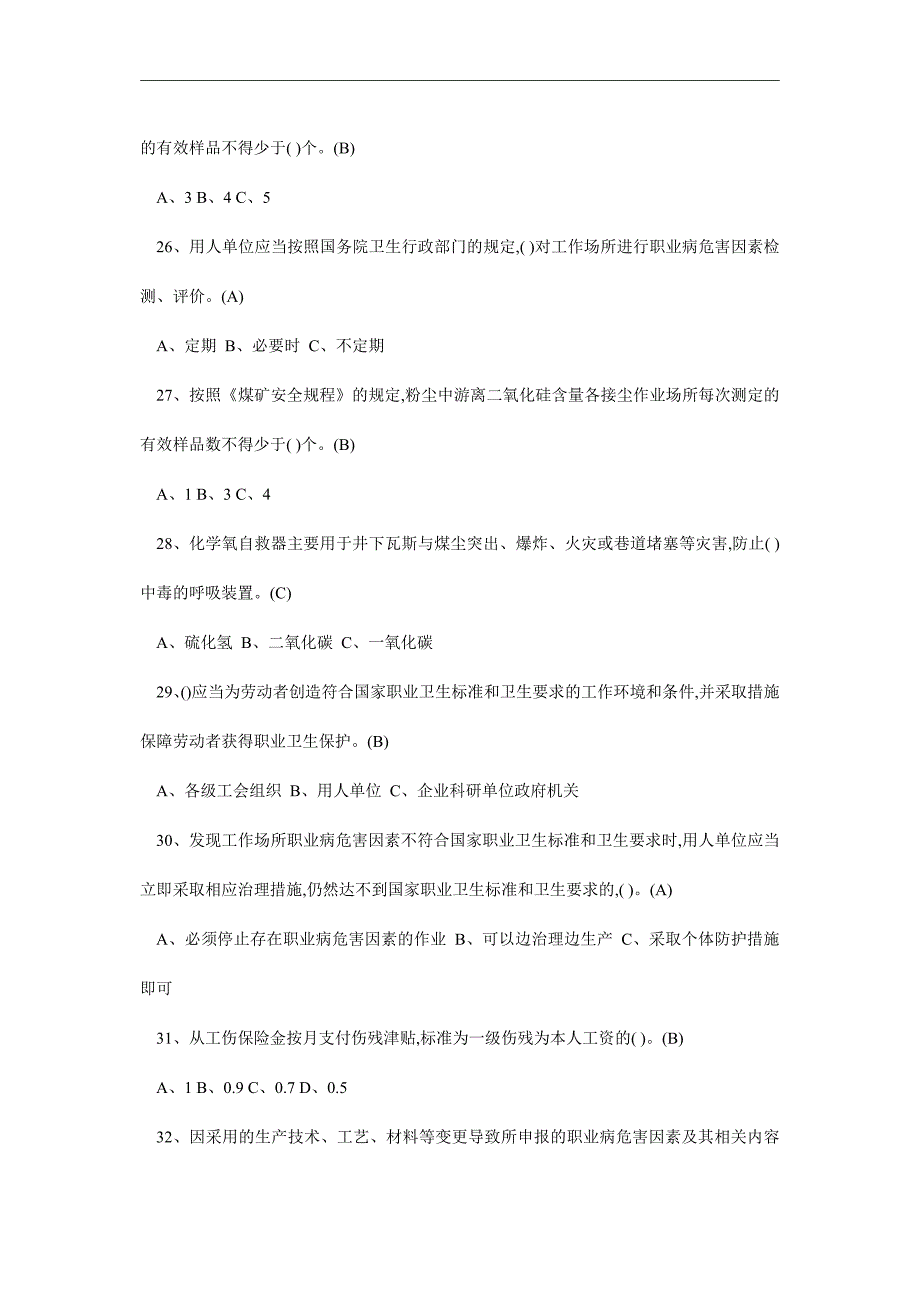 的有效样品不得少于( )个。(B)

A、3 B、4 C、5

26、用人单位应当按照国务院卫生行政部门的规定,( )对工作场所进行职业病危害因素检测、评价。(A)

A、定期 B、必要时 C、不定期

27、按照《煤矿安全规程》的规定,粉尘中游离二氧化硅含量各接尘作业场所每次测定的有效样品数不得少于( )个。(B)

A、1 B、3 C、4

28、化学氧自救器主要用于井下瓦斯与煤尘突出、爆炸、火灾或巷道堵塞等灾害,防止( )中毒的呼吸装置。(C)

A、硫化氢 B、二氧化碳 C、一氧化碳

29、()应当为劳动者创造符合国家职业卫生标准和卫生要求的工作环境和条件,并采取措施保障劳动者获得职业卫生保护。(B)

A、各级工会组织 B、用人单位 C、企业科研单位政府机关

30、发现工作场所职业病危害因素不符合国家职业卫生标准和卫生要求时,用人单位应当立即采取相应治理措施,仍然达不到国家职业卫生标准和卫生要求的,( )。(A)

A、必须停止存在职业病危害因素的作业 B、可以边治理边生产 C、采取个体防护措施即可

31、从工伤保险金按月支付伤残津贴,标准为一级伤残为本人工资的( )。(B)

A、1 B、0.9 C、0.7 D、0.5

32、因采用的生产技术、工艺、材料等变更导致所申报的职业病危害因素及其相关内容